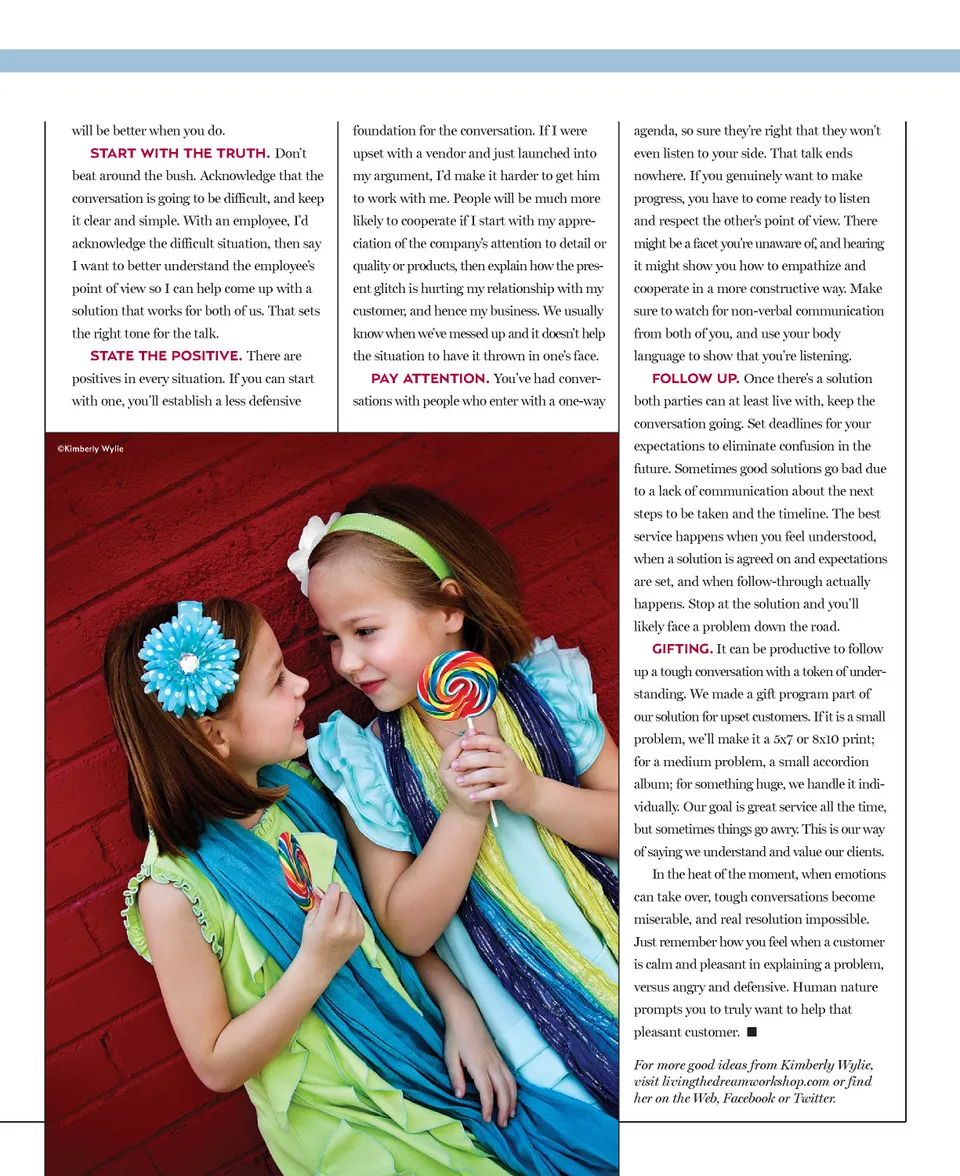 will be better when you do.

START WITH THE TRUTH. Don't beat around the bush. Acknowledge that the conversation is going to be difficult, and keep it clear and simple. With an employee, I'd acknowledge the difficult situation, then say I want to better understand the employee's point of view so I can help come up with a solution that works for both of us. That sets the right tone for the talk.

STATE THE POSITIVE. There are positives in every situation. If you can start with one, you'll establish a less defensive foundation for the conversation. If I were upset with a vendor and just launched into my argument, I'd make it harder to get him to work with me. People will be much more likely to cooperate if I start with my appreciation of the company's attention to detail or quality or products, then explain how the present glitch is hurting my relationship with my customer, and hence my business. We usually know when we've messed up and it doesn't help the situation to have it thrown in one's face.

PAY ATTENTION. You've had conversations with people who enter with a one-way agenda, so sure they're right that they won't even listen to your side. That talk ends nowhere. If you genuinely want to make progress, you have to come ready to listen and respect the other's point of view. There might be a facet you're unaware of, and hearing it might show you how to empathize and cooperate in a more constructive way. Make sure to watch for non-verbal communication from both of you, and use your body language to show that you're listening.

FOLLOW UP. Once there's a solution both parties can at least live with, keep the conversation going. Set deadlines for your expectations to eliminate confusion in the future. Sometimes good solutions go bad due to a lack of communication about the next steps to be taken and the timeline. The best service happens when you feel understood, when a solution is agreed on and expectations are set, and when follow-through actually happens. Stop at the solution and you'll likely face a problem down the road.

GIFTING. It can be productive to follow up a tough conversation with a token of understanding. We made a gift program part of our solution for upset customers. If it is a small problem, we'll make it a 5x7 or 8x10 print; for a medium problem, a small accordion album; for something huge, we handle it individually. Our goal is great service all the time, but sometimes things go awry. This is our way of saying we understand and value our clients.

In the heat of the moment, when emotions can take over, tough conversations become miserable, and real resolution impossible. Just remember how you feel when a customer is calm and pleasant in explaining a problem, versus angry and defensive. Human nature prompts you to truly want to help that pleasant customer. ■

For more good ideas from Kimberly Wylie, visit livingthedreamworkshop.com or find her on the Web, Facebook or Twitter.

©Kimberly Wylie